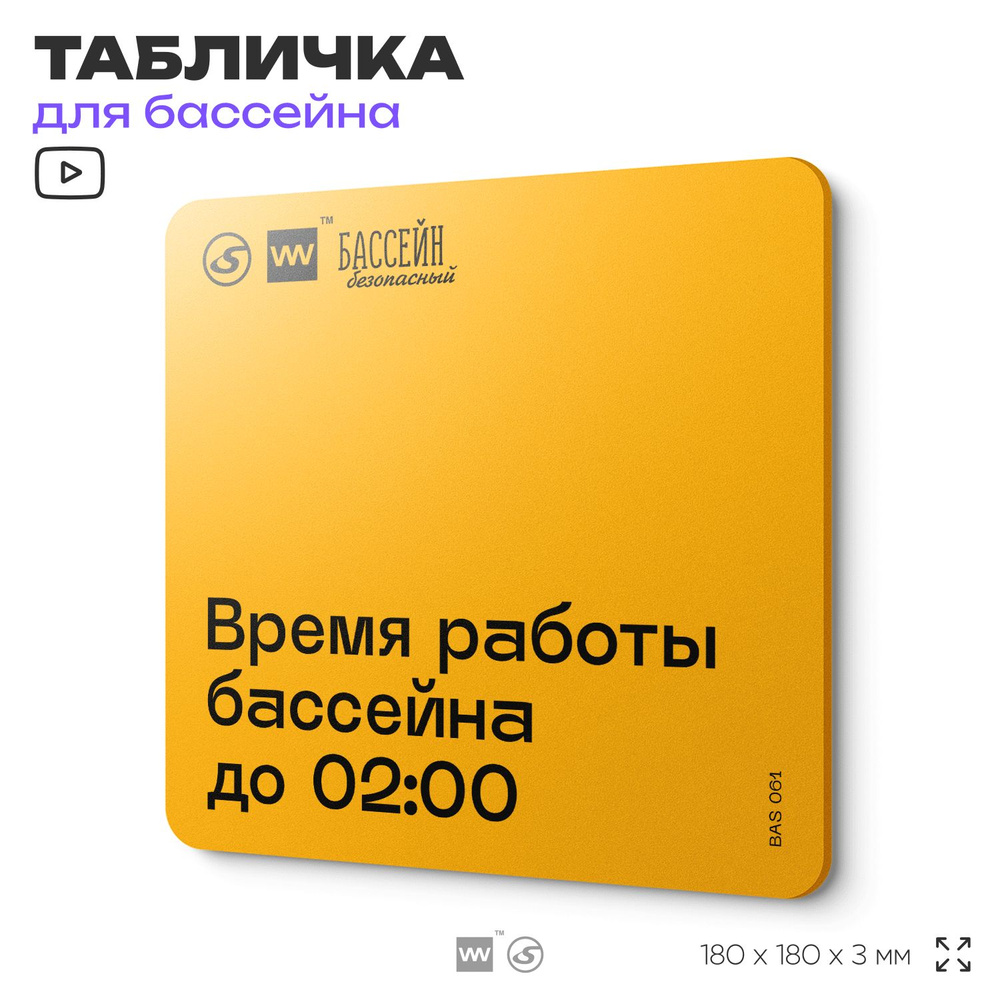 ТАБЛИЧКА
для бассейна

VV™ БАССЕЙН безопасный

Время работы бассейна до 02:00

BAS 061

VV™

180 x 180 x 3 мм